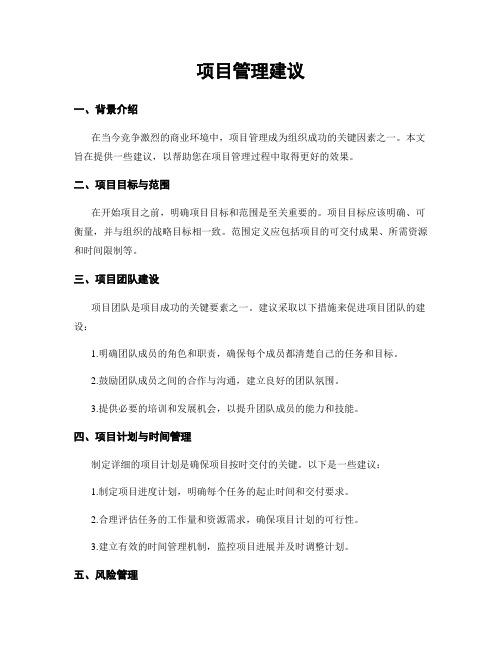 项目管理建议

一、背景介绍

在当今竞争激烈的商业环境中，项目管理成为组织成功的关键因素之一。本文旨在提供一些建议，以帮助您在项目管理过程中取得更好的效果。

二、项目目标与范围

在开始项目之前，明确项目目标和范围是至关重要的。项目目标应该明确、可衡量，并与组织的战略目标相一致。范围定义应包括项目的可交付成果、所需资源和时间限制等。

三、项目团队建设

项目团队是项目成功的关键要素之一。建议采取以下措施来促进项目团队的建设：

1.明确团队成员的角色和职责，确保每个成员都清楚自己的任务和目标。

2.鼓励团队成员之间的合作与沟通，建立良好的团队氛围。

3.提供必要的培训和发展机会，以提升团队成员的能力和技能。

四、项目计划与时间管理

制定详细的项目计划是确保项目按时交付的关键。以下是一些建议：

1.制定项目进度计划，明确每个任务的起止时间和交付要求。

2.合理评估任务的工作量和资源需求，确保项目计划的可行性。

3.建立有效的时间管理机制，监控项目进展并及时调整计划。

五、风险管理